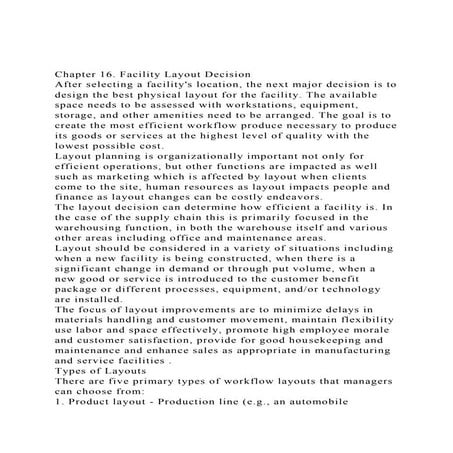 Chapter 16. Facility Layout Decision
After selecting a facility's location, the next major decision is to design the best physical layout for the facility. The available space needs to be assessed with workstations, equipment, storage, and other amenities need to be arranged. The goal is to create the most efficient workflow produce necessary to produce its goods or services at the highest level of quality with the lowest possible cost.
Layout planning is organizationally important not only for efficient operations, but other functions are impacted as well such as marketing which is affected by layout when clients come to the site, human resources as layout impacts people and finance as layout changes can be costly endeavors.
The layout decision can determine how efficient a facility is. In the case of the supply chain this is primarily focused in the warehousing function, in both the warehouse itself and various other areas including office and maintenance areas.
Layout should be considered in a variety of situations including when a new facility is being constructed, when there is a significant change in demand or through put volume, when a new good or service is introduced to the customer benefit package or different processes, equipment, and/or technology are installed.
The focus of layout improvements are to minimize delays in materials handling and customer movement, maintain flexibility use labor and space effectively, promote high employee morale and customer satisfaction, provide for good housekeeping and maintenance and enhance sales as appropriate in manufacturing and service facilities .
Types of Layouts
There are five primary types of workflow layouts that managers can choose from:
1. Product layout - Production line (e.g., an automobile